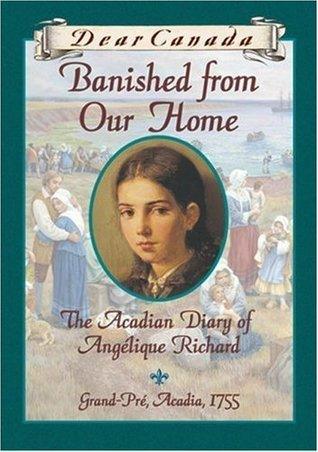 Dear Canada

Banished from Our Home

The Acadian Diary of Angélique Richard

Grand-Pré, Acadia, 1755